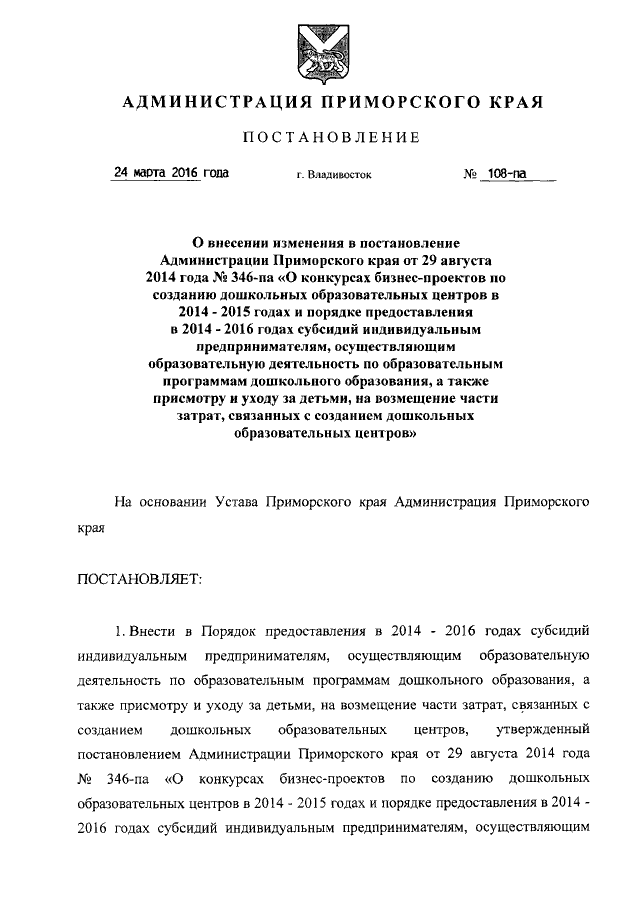 АДМИНИСТРАЦИЯ ПРИМОРСКОГО КРАЯ

ПОСТАНОВЛЕНИЕ

24 марта 2016 года г. Владивосток № 108-па

О внесении изменения в постановление Администрации Приморского края от 29 августа 2014 года № 346-па «О конкурсах бизнес-проектов по созданию дошкольных образовательных центров в 2014 - 2015 годах и порядке предоставления в 2014 - 2016 годах субсидий индивидуальным предпринимателям, осуществляющим образовательную деятельность по образовательным программам дошкольного образования, а также присмотру и уходу за детьми, на возмещение части затрат, связанных с созданием дошкольных образовательных центров»

На основании Устава Приморского края Администрация Приморского края

ПОСТАНОВЛЯЕТ:

1. Внести в Порядок предоставления в 2014 - 2016 годах субсидий индивидуальным предпринимателям, осуществляющим образовательную деятельность по образовательным программам дошкольного образования, а также присмотру и уходу за детьми, на возмещение части затрат, связанных с созданием дошкольных образовательных центров, утвержденный постановлением Администрации Приморского края от 29 августа 2014 года № 346-па «О конкурсах бизнес-проектов по созданию дошкольных образовательных центров в 2014 - 2015 годах и порядке предоставления в 2014 - 2016 годах субсидий индивидуальным предпринимателям, осуществляющим